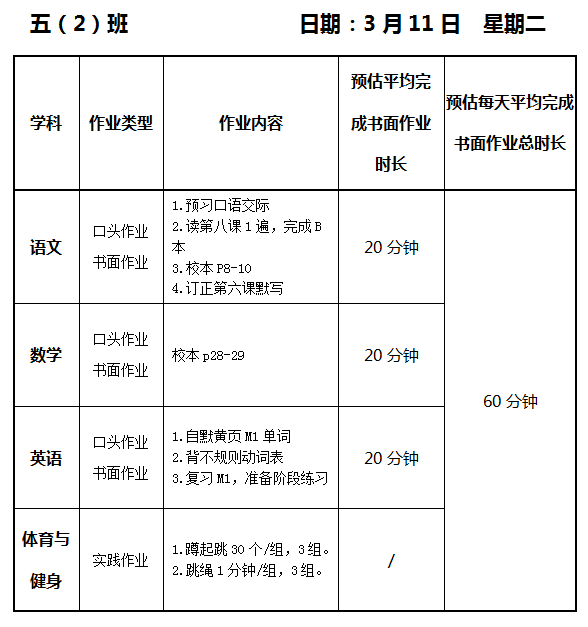 五（2）班　　　　　　　日期：3月11日　星期二

| 学科 | 作业类型 | 作业内容 | 预估平均完成书面作业时长 | 预估每天平均完成书面作业总时长 |
|---|---|---|---|---|
| 语文 | 口头作业 书面作业 | 1.预习口语交际 2.读第八课1遍，完成B本 3.校本P8-10 4.订正第六课默写 | 20分钟 | 60分钟 |
| 数学 | 口头作业 书面作业 | 校本p28-29 | 20分钟 | |
| 英语 | 口头作业 书面作业 | 1.自默黄页M1单词 2.背不规则动词表 3.复习M1，准备阶段练习 | 20分钟 | |
| 体育与健身 | 实践作业 | 1.蹲起跳30个/组，3组。 2.跳绳1分钟/组，3组。 | / | |